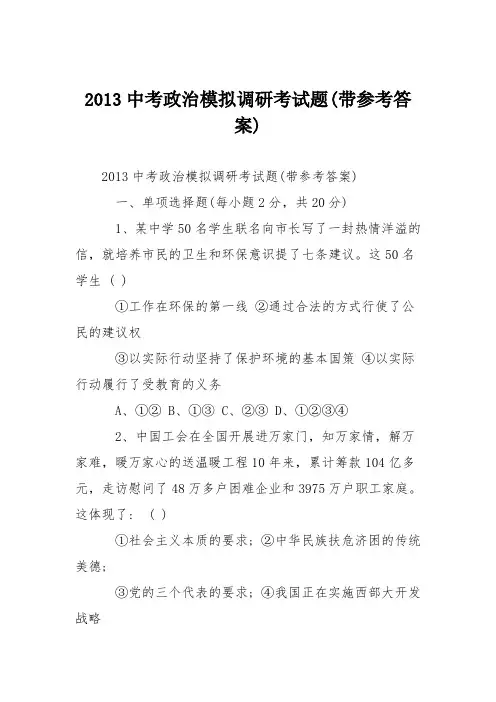 2013 中考政治模拟调研考试题(带参考答案)

2013 中考政治模拟调研考试题(带参考答案)

一、单项选择题(每小题 2 分，共 20 分)

1、某中学 50 名学生联名向市长写了一封热情洋溢的信，就培养市民的卫生和环保意识提了七条建议。这 50 名学生 ( )

①工作在环保的第一线 ②通过合法的方式行使了公民的建议权

③以实际行动坚持了保护环境的基本国策 ④以实际行动履行了受教育的义务

A、①② B、①③ C、②③ D、①②③④

2、中国工会在全国开展进万家门，知万家情，解万家难，暖万家心的送温暖工程 10 年来，累计筹款 104 亿多元，走访慰问了 48 万多户困难企业和 3975 万户职工家庭。这体现了： ( )

①社会主义本质的要求；②中华民族扶危济困的传统美德；

③党的三个代表的要求；④我国正在实施西部大开发战略